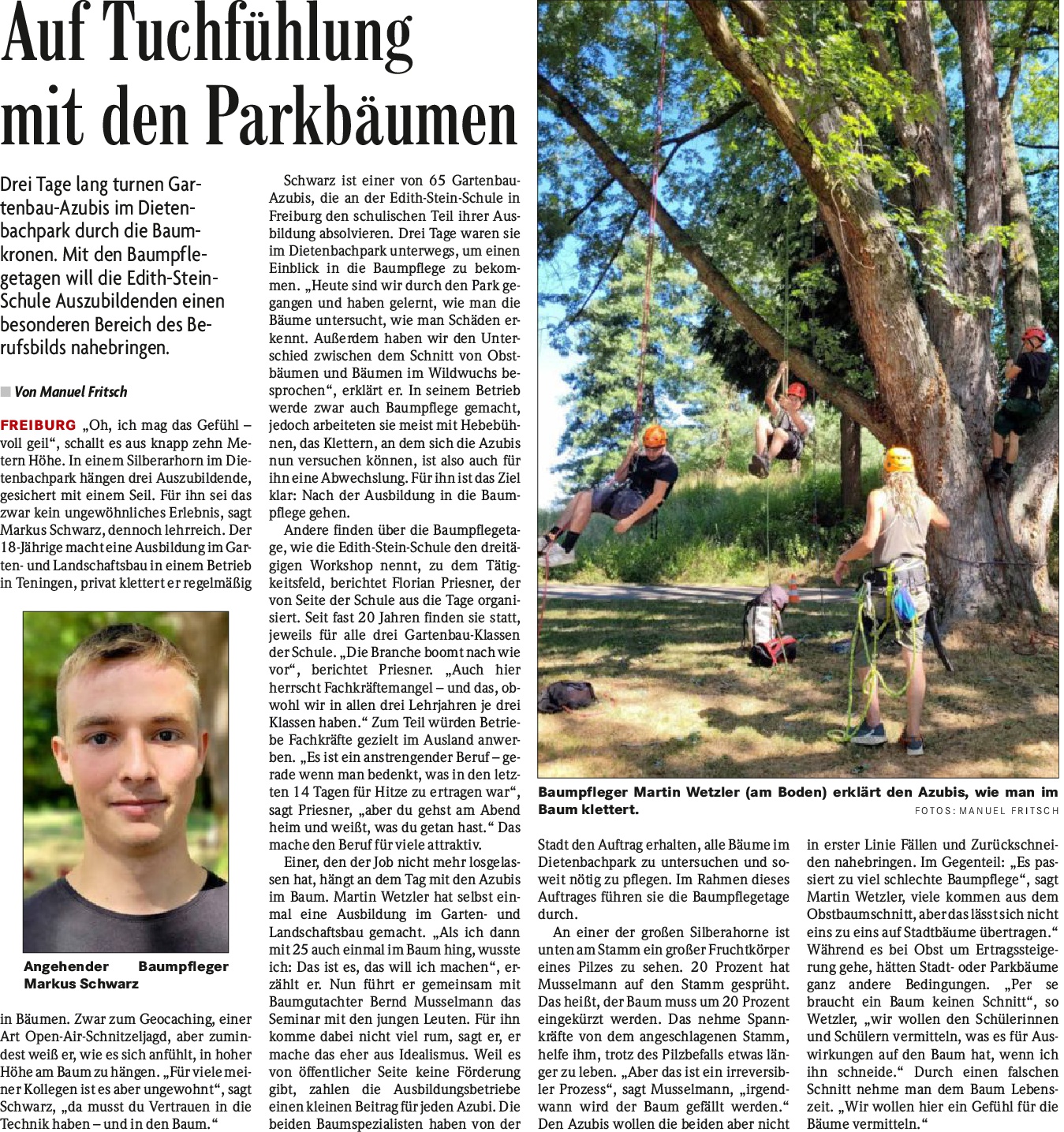 Auf Tuchfühlung mit den Parkbäumen

Drei Tage lang turnen Gartenbau-Azubis im Dietenbachpark durch die Baumkronen. Mit den Baumpflegetagen will die Edith-Stein-Schule Auszubildenden einen besonderen Bereich des Berufsbilds nahebringen.

Von Manuel Fritsch

FREIBURG „Oh, ich mag das Gefühl – voll geil“, schallt es aus knapp zehn Metern Höhe. In einem Silberarhorn im Dietenbachpark hängen drei Auszubildende, gesichert mit einem Seil. Für ihn sei das zwar kein ungewöhnliches Erlebnis, sagt Markus Schwarz, dennoch lehrreich. Der 18-Jährige macht eine Ausbildung im Garten- und Landschaftsbau in einem Betrieb in Teningen, privat klettert er regelmäßig

Angehender Baumpfleger Markus Schwarz

in Bäumen. Zwar zum Geocaching, einer Art Open-Air-Schnitzeljagd, aber zumindest weiß er, wie es sich anfühlt, in hoher Höhe am Baum zu hängen. „Für viele meiner Kollegen ist es aber ungewohnt“, sagt Schwarz, „da musst du Vertrauen in die Technik haben – und in den Baum.“

Schwarz ist einer von 65 Gartenbau-Azubis, die an der Edith-Stein-Schule in Freiburg den schulischen Teil ihrer Ausbildung absolvieren. Drei Tage waren sie im Dietenbachpark unterwegs, um einen Einblick in die Baumpflege zu bekommen. „Heute sind wir durch den Park gegangen und haben gelernt, wie man die Bäume untersucht, wie man Schäden erkennt. Außerdem haben wir den Unterschied zwischen dem Schnitt von Obstbäumen und Bäumen im Wildwuchs besprochen“, erklärt er. In seinem Betrieb werde zwar auch Baumpflege gemacht, jedoch arbeiteten sie meist mit Hebebühnen, das Klettern, an dem sich die Azubis nun versuchen können, ist also auch für ihn eine Abwechslung. Für ihn ist das Ziel klar: Nach der Ausbildung in die Baumpflege gehen.

Andere finden über die Baumpflegetage, wie die Edith-Stein-Schule den dreitägigen Workshop nennt, zu dem Tätigkeitsfeld, berichtet Florian Priesner, der von Seite der Schule aus die Tage organisiert. Seit fast 20 Jahren finden sie statt, jeweils für alle drei Gartenbau-Klassen der Schule. „Die Branche boomt nach wie vor“, berichtet Priesner. „Auch hier herrscht Fachkräftemangel – und das, obwohl wir in allen drei Lehrjahren je drei Klassen haben.“ Zum Teil würden Betriebe Fachkräfte gezielt im Ausland anwerben. „Es ist ein anstrengender Beruf – gerade wenn man bedenkt, was in den letzten 14 Tagen für Hitze zu ertragen war“, sagt Priesner, „aber du gehst am Abend heim und weißt, was du getan hast.“ Das mache den Beruf für viele attraktiv.

Einer, den der Job nicht mehr losgelassen hat, hängt an dem Tag mit den Azubis im Baum. Martin Wetzler hat selbst einmal eine Ausbildung im Garten- und Landschaftsbau gemacht. „Als ich dann mit 25 auch einmal im Baum hing, wusste ich: Das ist es, das will ich machen“, erzählt er. Nun führt er gemeinsam mit Baumgutachter Bernd Musselmann das Seminar mit den jungen Leuten. Für ihn komme dabei nicht viel rum, sagt er, er mache das eher aus Idealismus. Weil es von öffentlicher Seite keine Förderung gibt, zahlen die Ausbildungsbetriebe einen kleinen Beitrag für jeden Azubi. Die beiden Baumspezialisten haben von der

Baumpfleger Martin Wetzler (am Boden) erklärt den Azubis, wie man im Baum klettert.
FOTOS: MANUEL FRITSCH

Stadt den Auftrag erhalten, alle Bäume im Dietenbachpark zu untersuchen und soweit nötig zu pflegen. Im Rahmen dieses Auftrages führen sie die Baumpflegetage durch.

An einer der großen Silberahorne ist unten am Stamm ein großer Fruchtkörper eines Pilzes zu sehen. 20 Prozent hat Musselmann auf den Stamm gesprüht. Das heißt, der Baum muss um 20 Prozent eingekürzt werden. Das nehme Spannkräfte von dem angeschlagenen Stamm, helfe ihm, trotz des Pilzbefalls etwas länger zu leben. „Aber das ist ein irreversibler Prozess“, sagt Musselmann, „irgendwann wird der Baum gefällt werden.“ Den Azubis wollen die beiden aber nicht in erster Linie Fällen und Zurückschneiden nahebringen. Im Gegenteil: „Es passiert zu viel schlechte Baumpflege“, sagt Martin Wetzler, viele kommen aus dem Obstbaumschnitt, aber das lässt sich nicht eins zu eins auf Stadtbäume übertragen.“ Während es bei Obst um Ertragssteigerung gehe, hätten Stadt- oder Parkbäume ganz andere Bedingungen. „Per se braucht ein Baum keinen Schnitt“, so Wetzler, „wir wollen den Schülerinnen und Schülern vermitteln, was es für Auswirkungen auf den Baum hat, wenn ich ihn schneide.“ Durch einen falschen Schnitt nehme man dem Baum Lebenszeit. „Wir wollen hier ein Gefühl für die Bäume vermitteln.“